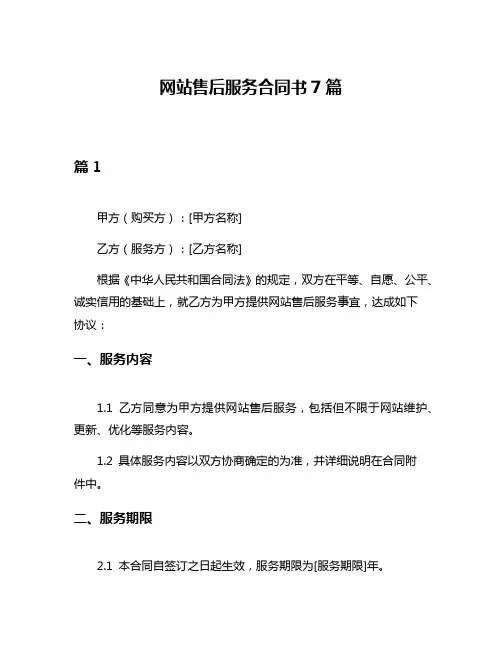 网站售后服务合同书 7 篇

篇 1

甲方（购买方）：[甲方名称]

乙方（服务方）：[乙方名称]

根据《中华人民共和国合同法》的规定，双方在平等、自愿、公平、诚实信用的基础上，就乙方为甲方提供网站售后服务事宜，达成如下协议：

一、服务内容

1.1 乙方同意为甲方提供网站售后服务，包括但不限于网站维护、更新、优化等服务内容。

1.2 具体服务内容以双方协商确定的为准，并详细说明在合同附件中。

二、服务期限

2.1 本合同自签订之日起生效，服务期限为[服务期限]年。